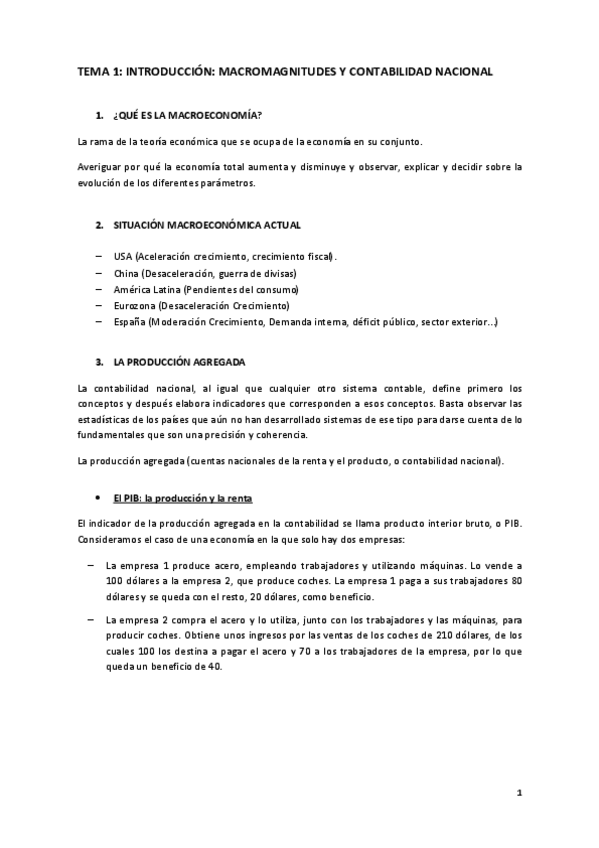 TEMA 1: INTRODUCCIÓN: MACROMAGNITUDES Y CONTABILIDAD NACIONAL

1. ¿QUÉ ES LA MACROECONOMÍA?

La rama de la teoría económica que se ocupa de la economía en su conjunto.

Averiguar por qué la economía total aumenta y disminuye y observar, explicar y decidir sobre la evolución de los diferentes parámetros.

2. SITUACIÓN MACROECONÓMICA ACTUAL

– USA (Aceleración crecimiento, crecimiento fiscal).
– China (Desaceleración, guerra de divisas)
– América Latina (Pendientes del consumo)
– Eurozona (Desaceleración Crecimiento)
– España (Moderación Crecimiento, Demanda interna, déficit público, sector exterior...)

3. LA PRODUCCIÓN AGREGADA

La contabilidad nacional, al igual que cualquier otro sistema contable, define primero los conceptos y después elabora indicadores que corresponden a esos conceptos. Basta observar las estadísticas de los países que aún no han desarrollado sistemas de ese tipo para darse cuenta de lo fundamentales que son una precisión y coherencia.

La producción agregada (cuentas nacionales de la renta y el producto, o contabilidad nacional).

• El PIB: la producción y la renta

El indicador de la producción agregada en la contabilidad se llama producto interior bruto, o PIB. Consideramos el caso de una economía en la que solo hay dos empresas:

– La empresa 1 produce acero, empleando trabajadores y utilizando máquinas. Lo vende a 100 dólares a la empresa 2, que produce coches. La empresa 1 paga a sus trabajadores 80 dólares y se queda con el resto, 20 dólares, como beneficio.

– La empresa 2 compra el acero y lo utiliza, junto con los trabajadores y las máquinas, para producir coches. Obtiene unos ingresos por las ventas de los coches de 210 dólares, de los cuales 100 los destina a pagar el acero y 70 a los trabajadores de la empresa, por lo que queda un beneficio de 40.

1